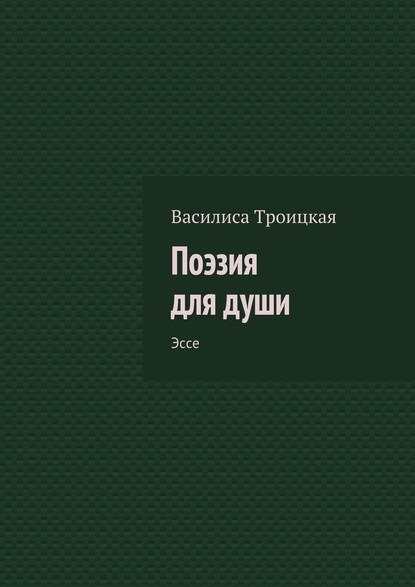 Василиса Троицкая

Поэзия
для души

Эссе